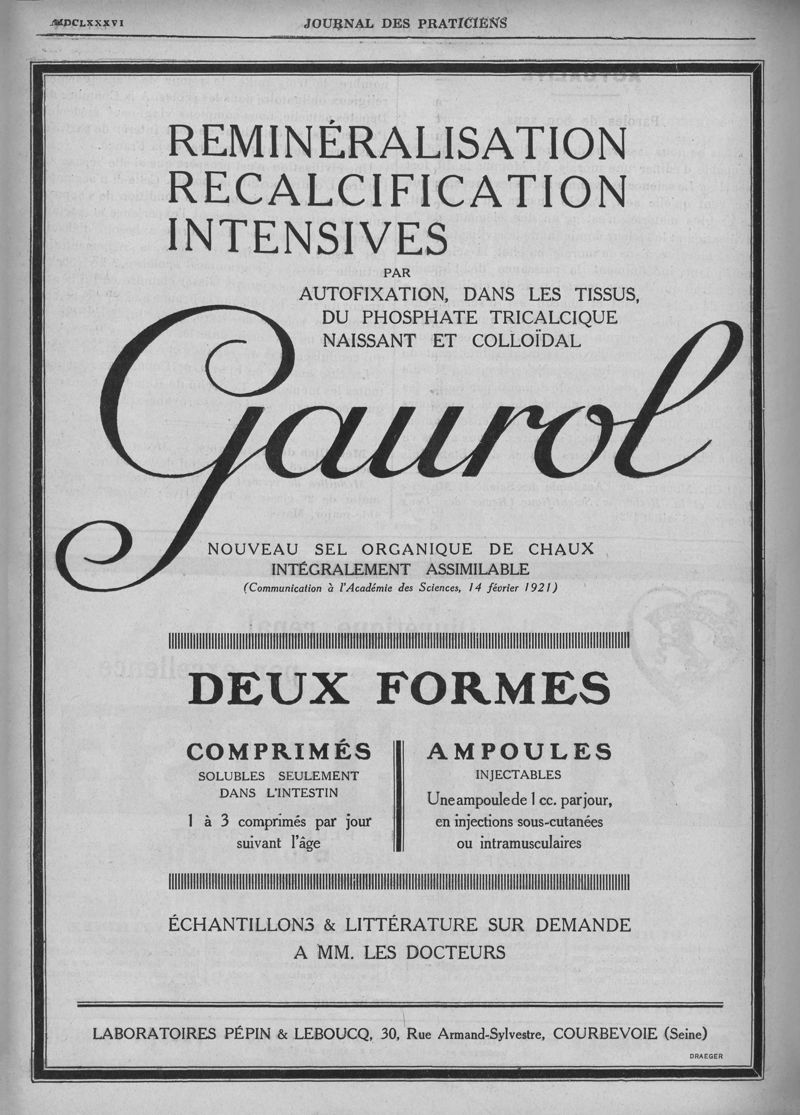 MDCLXXXVI JOURNAL DES PRATICIENS

REMINÉRALISATION
RECALCIFICATION
INTENSIVES

PAR
AUTOFIXATION, DANS LES TISSUS,
DU PHOSPHATE TRICALCIQUE
NAISSANT ET COLLOÏDAL

Gaurol

NOUVEAU SEL ORGANIQUE DE CHAUX
INTÉGRALEMENT ASSIMILABLE
(Communication à l'Académie des Sciences, 14 février 1921)

DEUX FORMES

COMPRIMÉS
SOLUBLES SEULEMENT
DANS L'INTESTIN
1 à 3 comprimés par jour suivant l'âge

AMPOULES
INJECTABLES
Une ampoule de 1 cc. par jour, en injections sous-cutanées ou intramusculaires

ÉCHANTILLONS & LITTÉRATURE SUR DEMANDE
A MM. LES DOCTEURS

LABORATOIRES PÉPIN & LEBOUCQ, 30, Rue Armand-Sylvestre, COURBEVOIE (Seine)

DRAEGER